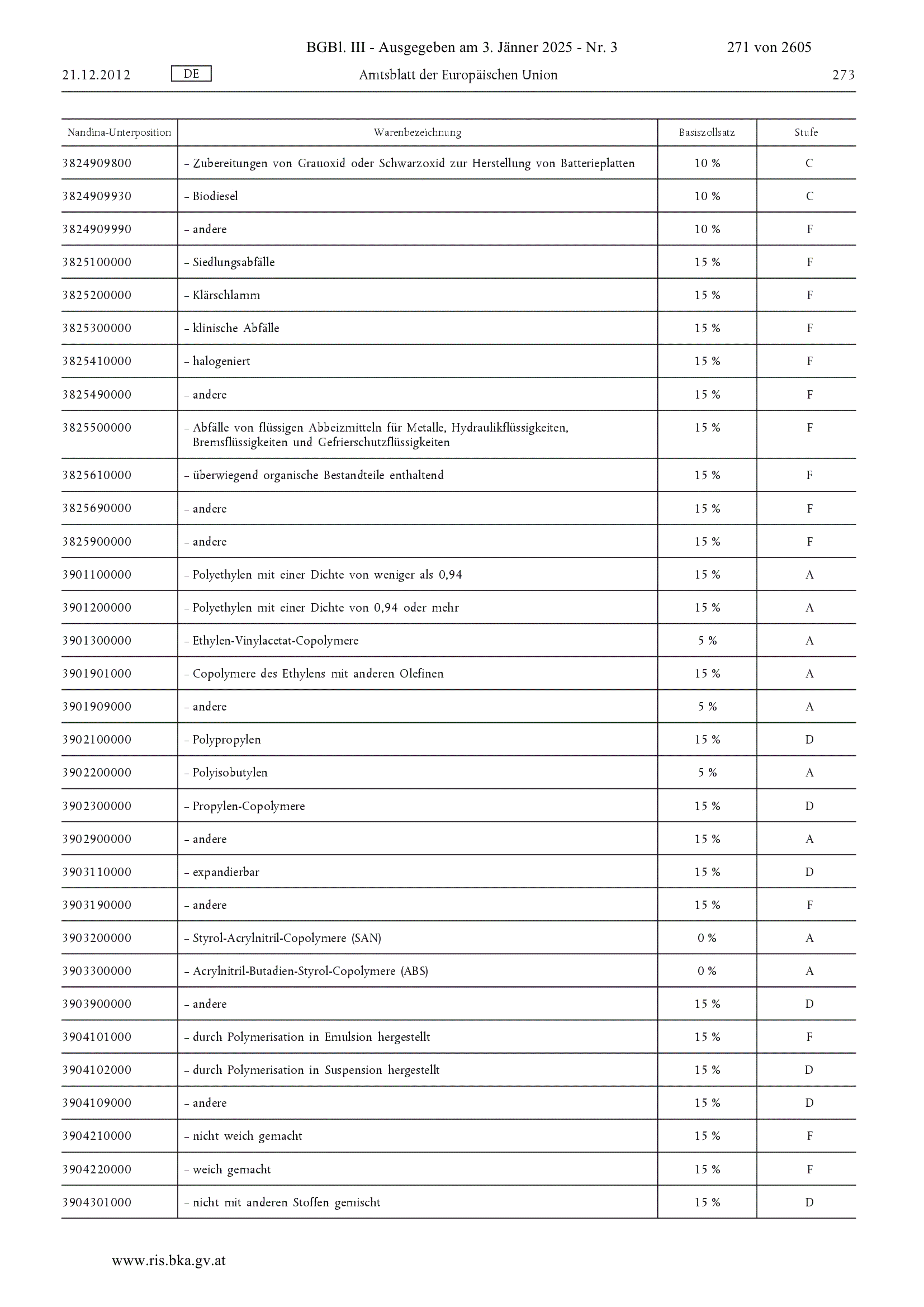 BGBl. III - Ausgegeben am 3. Jänner 2025 - Nr. 3 271 von 2605

21.12.2012 DE Amtsblatt der Europäischen Union 273

| Nandina-Unterposition | Warenbezeichnung | Basiszollsatz | Stufe |
|---|---|---|---|
| 3824909800 | – Zubereitungen von Grauoxid oder Schwarzoxid zur Herstellung von Batterieplatten | 10 % | C |
| 3824909930 | – Biodiesel | 10 % | C |
| 3824909990 | – andere | 10 % | F |
| 3825100000 | – Siedlungsabfälle | 15 % | F |
| 3825200000 | – Klärschlamm | 15 % | F |
| 3825300000 | – klinische Abfälle | 15 % | F |
| 3825410000 | – halogeniert | 15 % | F |
| 3825490000 | – andere | 15 % | F |
| 3825500000 | – Abfälle von flüssigen Abbeizmitteln für Metalle, Hydraulikflüssigkeiten, Bremsflüssigkeiten und Gefrierschutzflüssigkeiten | 15 % | F |
| 3825610000 | – überwiegend organische Bestandteile enthaltend | 15 % | F |
| 3825690000 | – andere | 15 % | F |
| 3825900000 | – andere | 15 % | F |
| 3901100000 | – Polyethylen mit einer Dichte von weniger als 0,94 | 15 % | A |
| 3901200000 | – Polyethylen mit einer Dichte von 0,94 oder mehr | 15 % | A |
| 3901300000 | – Ethylen-Vinylacetat-Copolymere | 5 % | A |
| 3901901000 | – Copolymere des Ethylens mit anderen Olefinen | 15 % | A |
| 3901909000 | – andere | 5 % | A |
| 3902100000 | – Polypropylen | 15 % | D |
| 3902200000 | – Polyisobutylen | 5 % | A |
| 3902300000 | – Propylen-Copolymere | 15 % | D |
| 3902900000 | – andere | 15 % | A |
| 3903110000 | – expandierbar | 15 % | D |
| 3903190000 | – andere | 15 % | F |
| 3903200000 | – Styrol-Acrylnitril-Copolymere (SAN) | 0 % | A |
| 3903300000 | – Acrylnitril-Butadien-Styrol-Copolymere (ABS) | 0 % | A |
| 3903900000 | – andere | 15 % | D |
| 3904101000 | – durch Polymerisation in Emulsion hergestellt | 15 % | F |
| 3904102000 | – durch Polymerisation in Suspension hergestellt | 15 % | D |
| 3904109000 | – andere | 15 % | D |
| 3904210000 | – nicht weich gemacht | 15 % | F |
| 3904220000 | – weich gemacht | 15 % | F |
| 3904301000 | – nicht mit anderen Stoffen gemischt | 15 % | D |

www.ris.bka.gv.at